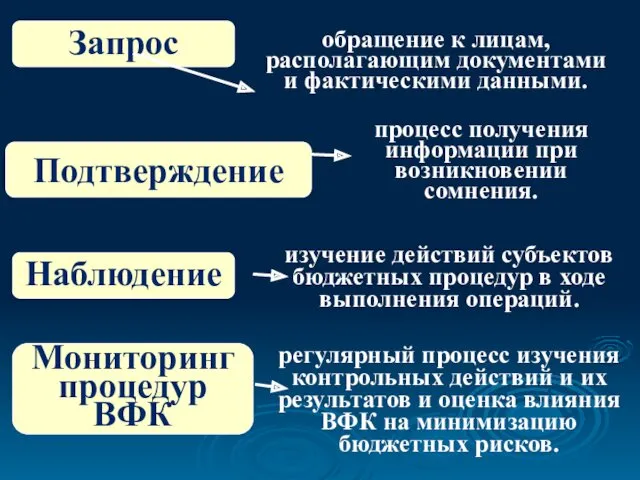 Запрос

обращение к лицам, располагающим документами и фактическими данными.

Подтверждение

процесс получения информации при возникновении сомнения.

Наблюдение

изучение действий субъектов бюджетных процедур в ходе выполнения операций.

Мониторинг процедур ВФК

регулярный процесс изучения контрольных действий и их результатов и оценка влияния ВФК на минимизацию бюджетных рисков.